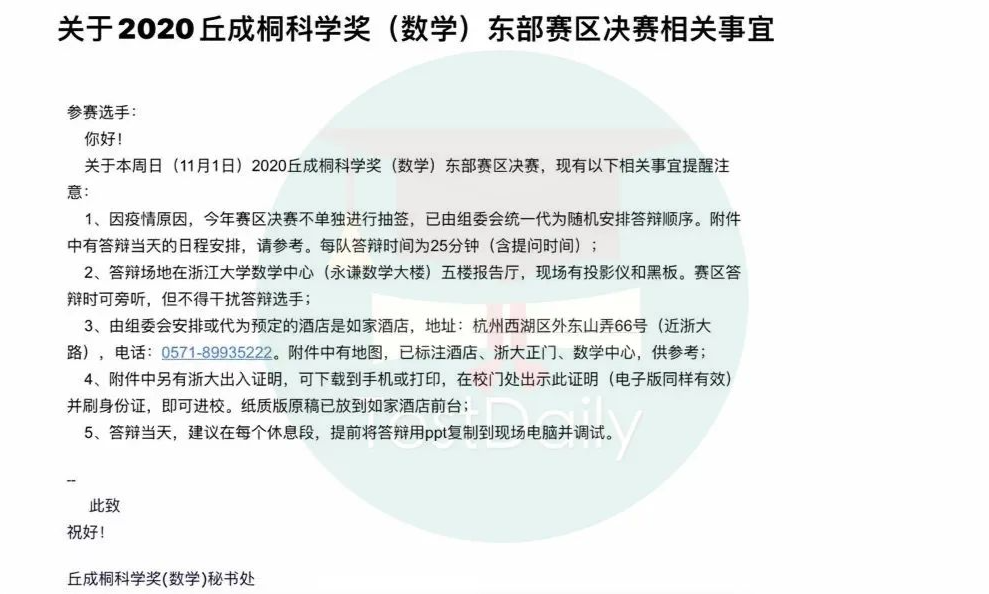 关于2020丘成桐科学奖（数学）东部赛区决赛相关事宜

参赛选手：
你好！
关于本周日（11月1日）2020丘成桐科学奖（数学）东部赛区决赛，现有以下相关事宜提醒注意：
1、因疫情原因，今年赛区决赛不单独进行抽签，已由组委会统一代为随机安排答辩顺序。附件中有答辩当天的日程安排，请参考。每队答辩时间为25分钟（含提问时间）；
2、答辩场地在浙江大学数学中心（永谦数学大楼）五楼报告厅，现场有投影仪和黑板。赛区答辩时可旁听，但不得干扰答辩选手；
3、由组委会安排或代为预定的酒店是如家酒店，地址：杭州西湖区外东山弄66号（近浙大路），电话：0571-89935222。附件中有地图，已标注酒店、浙大正门、数学中心，供参考；
4、附件中另有浙大出入证明，可下载到手机或打印，在校门处出示此证明（电子版同样有效）并刷身份证，即可进校。纸质版原稿已放到如家酒店前台；
5、答辩当天，建议在每个休息段，提前将答辩用ppt复制到现场电脑并调试。

--
此致
祝好！

丘成桐科学奖(数学)秘书处